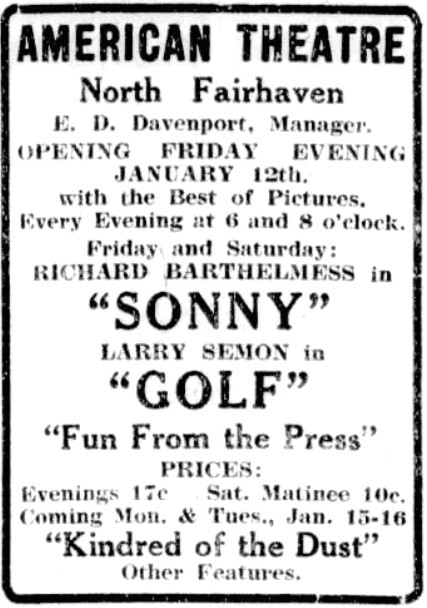 AMERICAN THEATRE

North Fairhaven

E. D. Davenport, Manager.

OPENING FRIDAY EVENING JANUARY 12th. with the Best of Pictures. Every Evening at 6 and 8 o'clock.

Friday and Saturday: RICHARD BARTHELMESS in

"SONNY"

LARRY SEMON in

"GOLF"

"Fun From the Press"

PRICES:

Evenings 17c Sat. Matinee 10c.

Coming Mon. & Tues., Jan. 15-16

"Kindred of the Dust"

Other Features.